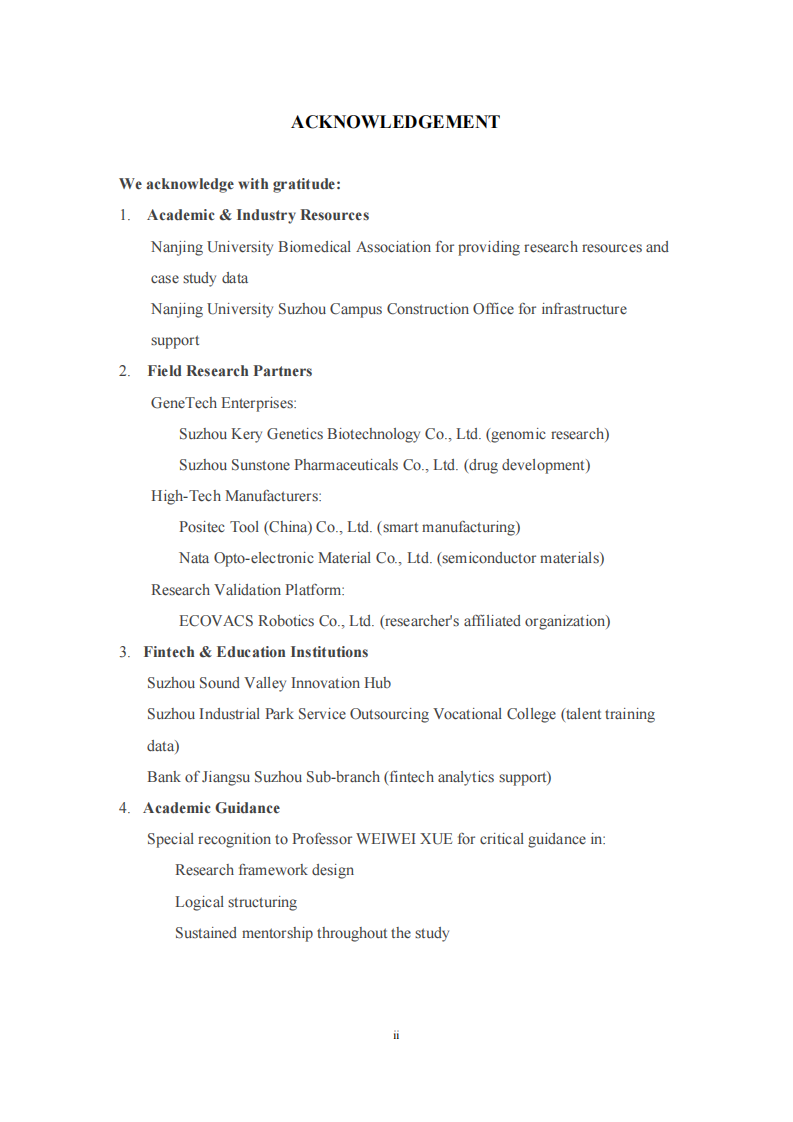 ACKNOWLEDGEMENT

We acknowledge with gratitude:

1. Academic & Industry Resources

Nanjing University Biomedical Association for providing research resources and case study data

Nanjing University Suzhou Campus Construction Office for infrastructure support

2. Field Research Partners

GeneTech Enterprises:

Suzhou Kery Genetics Biotechnology Co., Ltd. (genomic research)

Suzhou Sunstone Pharmaceuticals Co., Ltd. (drug development)

High-Tech Manufacturers:

Positec Tool (China) Co., Ltd. (smart manufacturing)

Nata Opto-electronic Material Co., Ltd. (semiconductor materials)

Research Validation Platform:

ECOVACS Robotics Co., Ltd. (researcher's affiliated organization)

3. Fintech & Education Institutions

Suzhou Sound Valley Innovation Hub

Suzhou Industrial Park Service Outsourcing Vocational College (talent training data)

Bank of Jiangsu Suzhou Sub-branch (fintech analytics support)

4. Academic Guidance

Special recognition to Professor WEIWEI XUE for critical guidance in:

Research framework design

Logical structuring

Sustained mentorship throughout the study

ii